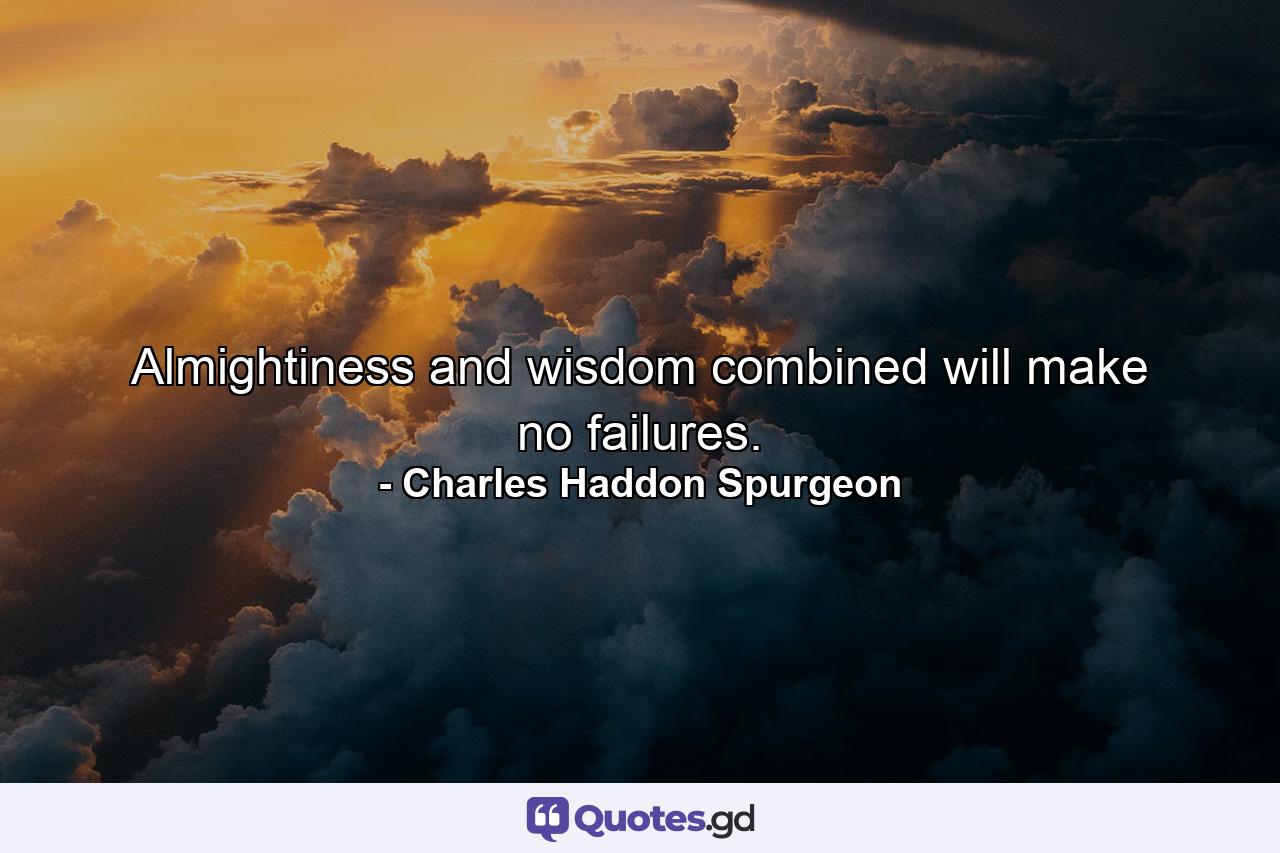 Almightiness and wisdom combined will make no failures.
- Charles Haddon Spurgeon

Quotes.gd